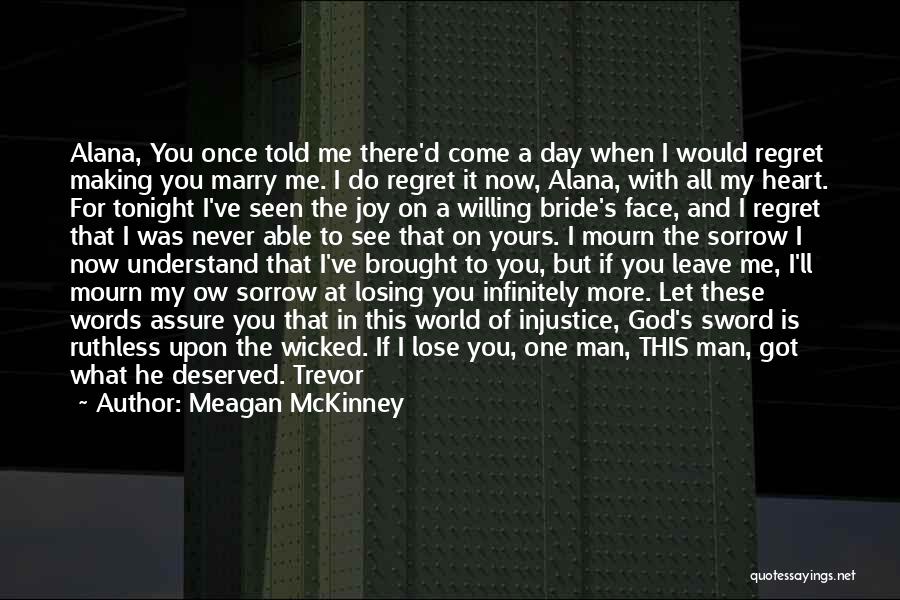 Alana, You once told me there'd come a day when I would regret making you marry me. I do regret it now, Alana, with all my heart. For tonight I've seen the joy on a willing bride's face, and I regret that I was never able to see that on yours. I mourn the sorrow I now understand that I've brought to you, but if you leave me, I'll mourn my ow sorrow at losing you infinitely more. Let these words assure you that in this world of injustice, God's sword is ruthless upon the wicked. If I lose you, one man, THIS man, got what he deserved. Trevor

~ Author: Meagan McKinney

quotessayings.net